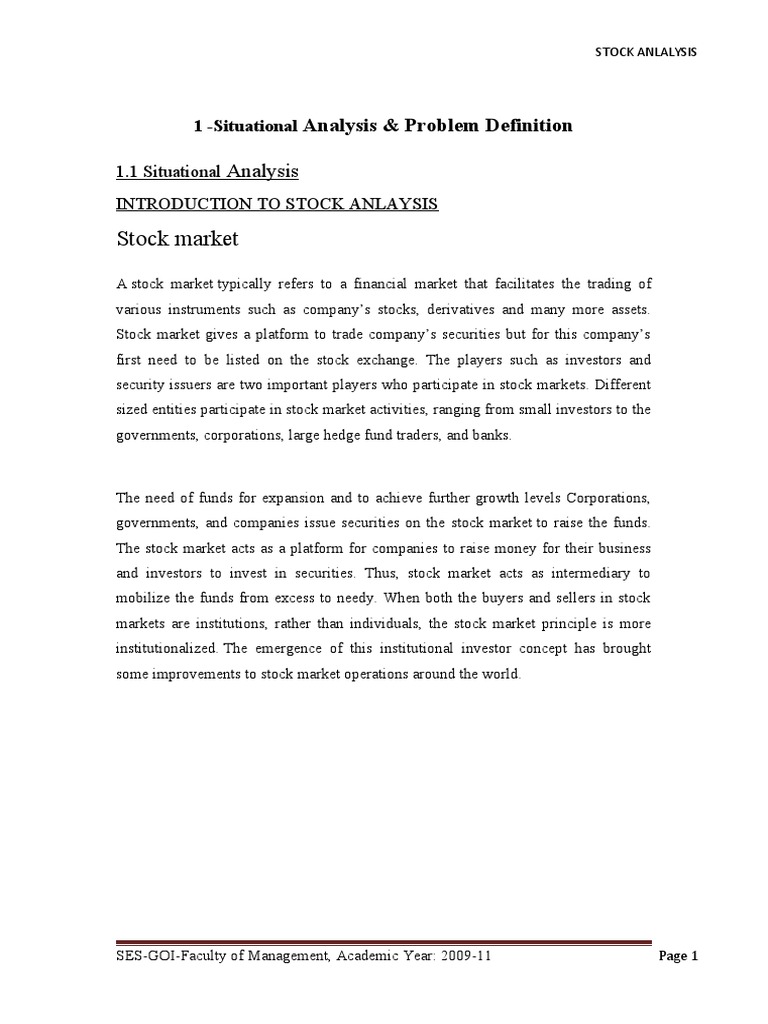 STOCK ANLALYSIS

1 -Situational Analysis & Problem Definition

1.1 Situational Analysis

INTRODUCTION TO STOCK ANLAYSIS

Stock market

A stock market typically refers to a financial market that facilitates the trading of various instruments such as company's stocks, derivatives and many more assets. Stock market gives a platform to trade company's securities but for this company's first need to be listed on the stock exchange. The players such as investors and security issuers are two important players who participate in stock markets. Different sized entities participate in stock market activities, ranging from small investors to the governments, corporations, large hedge fund traders, and banks.

The need of funds for expansion and to achieve further growth levels Corporations, governments, and companies issue securities on the stock market to raise the funds. The stock market acts as a platform for companies to raise money for their business and investors to invest in securities. Thus, stock market acts as intermediary to mobilize the funds from excess to needy. When both the buyers and sellers in stock markets are institutions, rather than individuals, the stock market principle is more institutionalized. The emergence of this institutional investor concept has brought some improvements to stock market operations around the world.

SES-GOI-Faculty of Management, Academic Year: 2009-11

Page 1